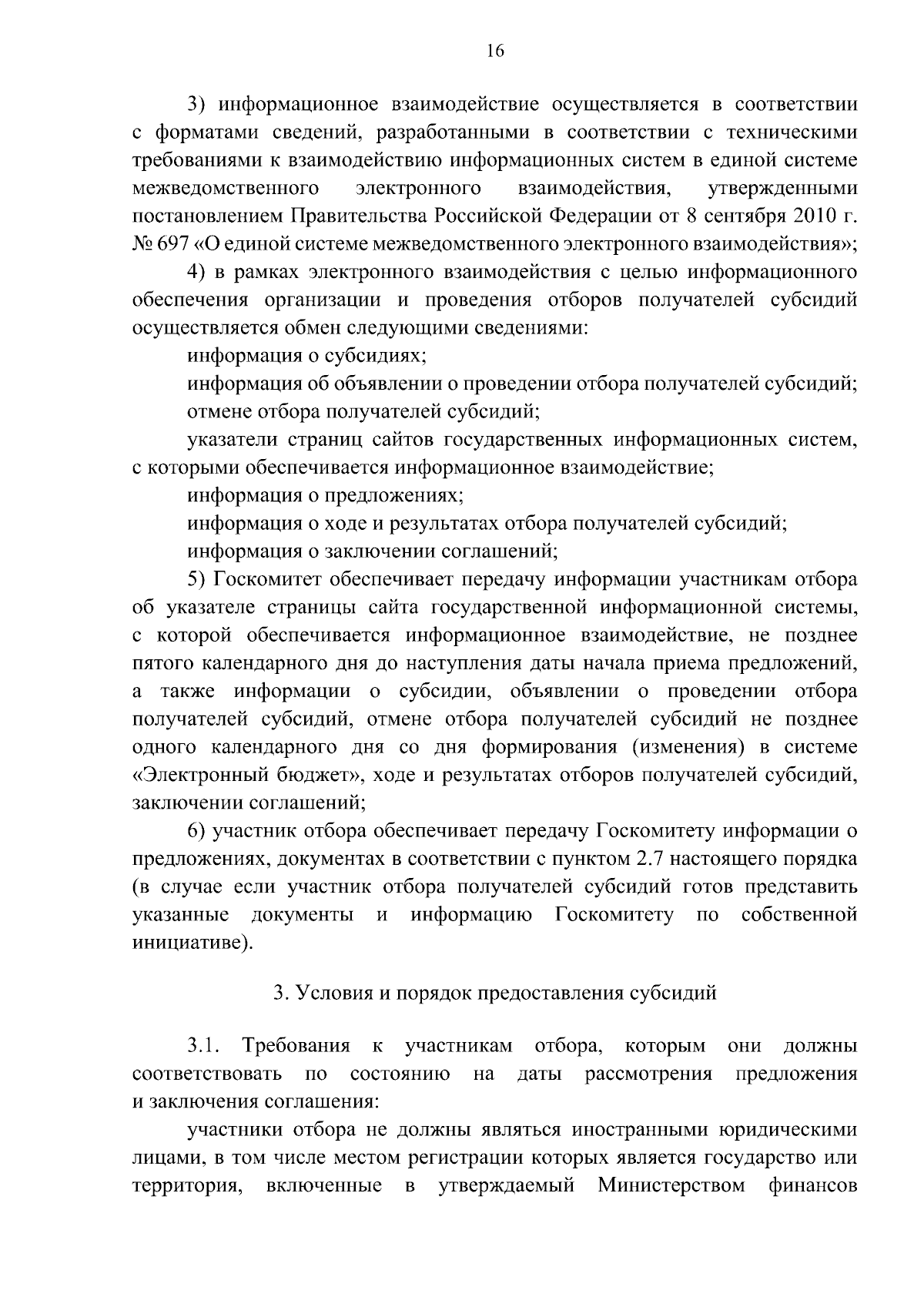 16

3) информационное взаимодействие осуществляется в соответствии с форматами сведений, разработанными в соответствии с техническими требованиями к взаимодействию информационных систем в единой системе межведомственного электронного взаимодействия, утвержденными постановлением Правительства Российской Федерации от 8 сентября 2010 г. № 697 «О единой системе межведомственного электронного взаимодействия»;

4) в рамках электронного взаимодействия с целью информационного обеспечения организации и проведения отборов получателей субсидий осуществляется обмен следующими сведениями:

информация о субсидиях;

информация об объявлении о проведении отбора получателей субсидий;

отмене отбора получателей субсидий;

указатели страниц сайтов государственных информационных систем, с которыми обеспечивается информационное взаимодействие;

информация о предложениях;

информация о ходе и результатах отбора получателей субсидий;

информация о заключении соглашений;

5) Госкомитет обеспечивает передачу информации участникам отбора об указателе страницы сайта государственной информационной системы, с которой обеспечивается информационное взаимодействие, не позднее пятого календарного дня до наступления даты начала приема предложений, а также информации о субсидии, объявлении о проведении отбора получателей субсидий, отмене отбора получателей субсидий не позднее одного календарного дня со дня формирования (изменения) в системе «Электронный бюджет», ходе и результатах отборов получателей субсидий, заключении соглашений;

6) участник отбора обеспечивает передачу Госкомитету информации о предложениях, документах в соответствии с пунктом 2.7 настоящего порядка (в случае если участник отбора получателей субсидий готов представить указанные документы и информацию Госкомитету по собственной инициативе).

3. Условия и порядок предоставления субсидий

3.1. Требования к участникам отбора, которым они должны соответствовать по состоянию на даты рассмотрения предложения и заключения соглашения:

участники отбора не должны являться иностранными юридическими лицами, в том числе местом регистрации которых является государство или территория, включенные в утверждаемый Министерством финансов